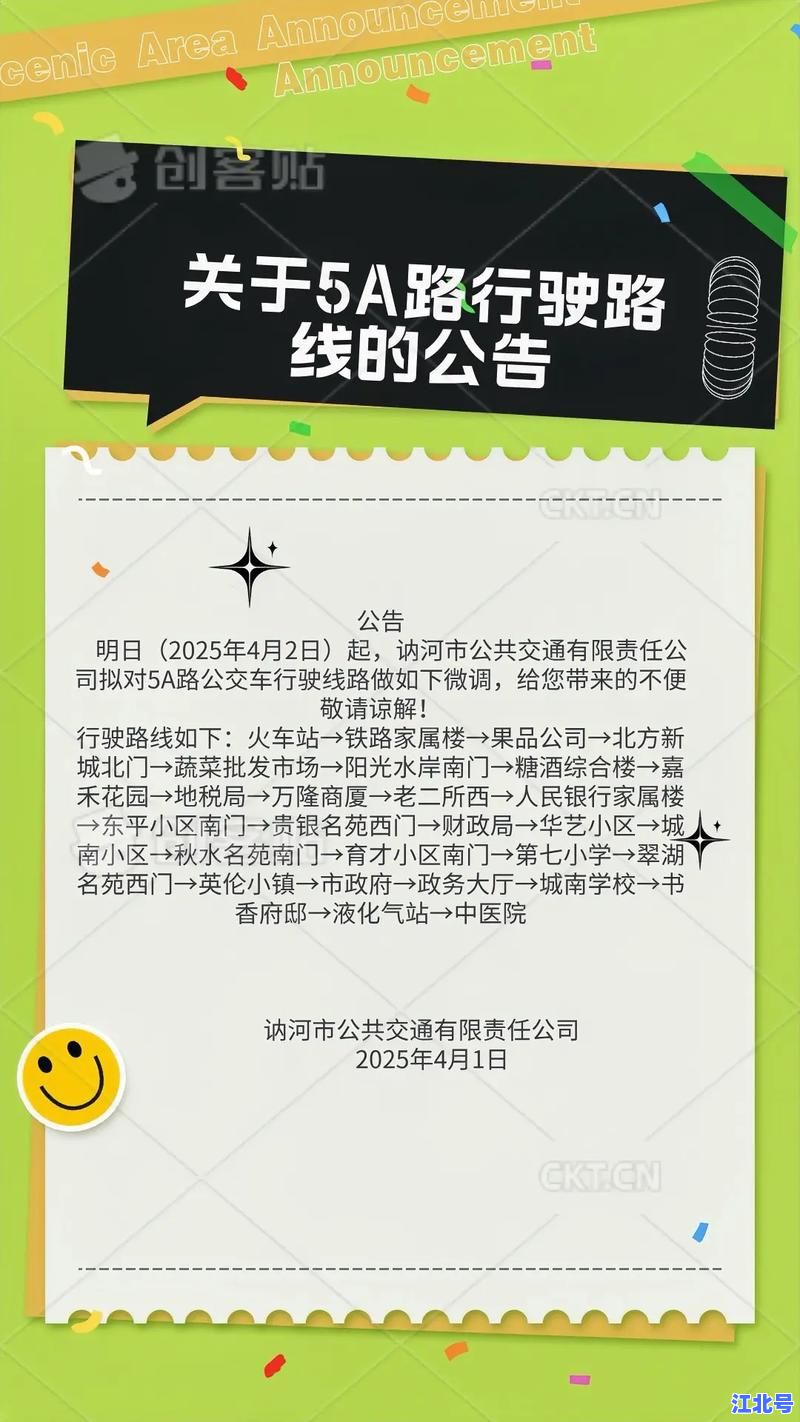 cenic Area Announcement
Announcement

创客贴

关于5A路行驶路线的公告

CKT.CN

公告
明日（2025年4月2日）起，讷河市公共交通有限责任公司拟对5A路公交车行驶线路做如下微调，给您带来的不便敬请谅解！
行驶路线如下：火车站→铁路家属楼→果品公司→北方新城北门→蔬菜批发市场→阳光水岸南门→糖酒综合楼→嘉禾花园→地税局→万隆商厦→老二所西→人民银行家属楼→东平小区南门→贵银名苑西门→财政局→华艺小区→城南小区→秋水名苑南门→育才小区南门→第七小学→翠湖名苑西门→英伦小镇→市政府→政务大厅→城南学校→书香府邸→液化气站→中医院

讷河市公共交通有限责任公司
2025年4月1日

CKT.CN

江北号